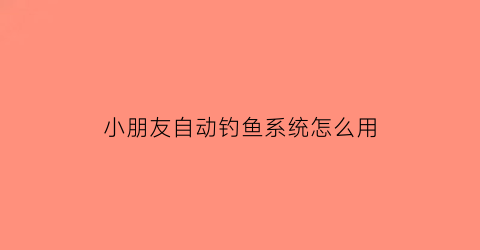 小朋友自动钓鱼系统怎么用